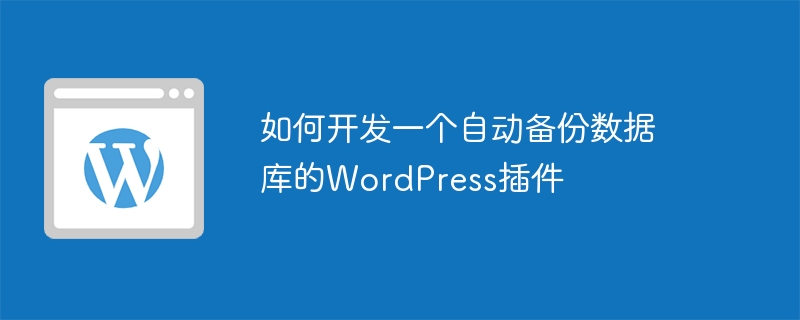 如何开发一个自动备份数据库的WordPress插件